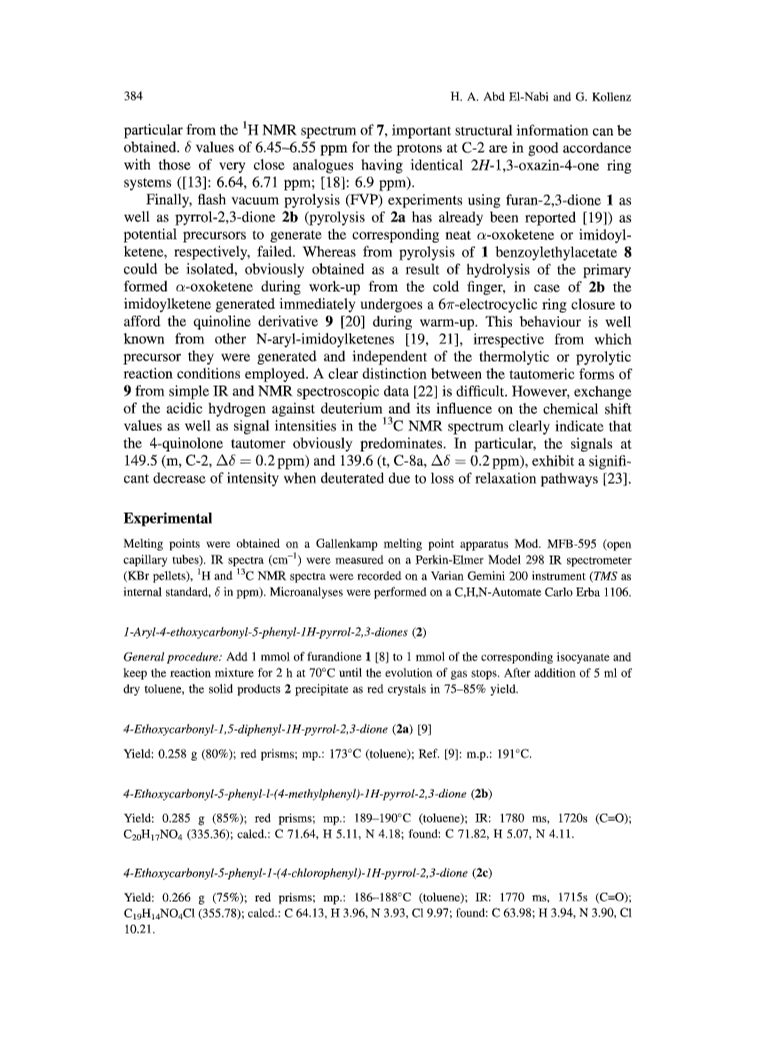 384 H. A. Abd El-Nabi and G. Kollenz

particular from the $^1$H NMR spectrum of **7**, important structural information can be obtained. $\delta$ values of 6.45–6.55 ppm for the protons at C-2 are in good accordance with those of very close analogues having identical 2*H*-1,3-oxazin-4-one ring systems ([13]: 6.64, 6.71 ppm; [18]: 6.9 ppm).

Finally, flash vacuum pyrolysis (FVP) experiments using furan-2,3-dione **1** as well as pyrrol-2,3-dione **2b** (pyrolysis of **2a** has already been reported [19]) as potential precursors to generate the corresponding neat $\alpha$-oxoketene or imidoylketene, respectively, failed. Whereas from pyrolysis of **1** benzoylethylacetate **8** could be isolated, obviously obtained as a result of hydrolysis of the primary formed $\alpha$-oxoketene during work-up from the cold finger, in case of **2b** the imidoylketene generated immediately undergoes a $6\pi$-electrocyclic ring closure to afford the quinoline derivative **9** [20] during warm-up. This behaviour is well known from other N-aryl-imidoylketenes [19, 21], irrespective from which precursor they were generated and independent of the thermolytic or pyrolytic reaction conditions employed. A clear distinction between the tautomeric forms of **9** from simple IR and NMR spectroscopic data [22] is difficult. However, exchange of the acidic hydrogen against deuterium and its influence on the chemical shift values as well as signal intensities in the $^{13}$C NMR spectrum clearly indicate that the 4-quinolone tautomer obviously predominates. In particular, the signals at 149.5 (m, C-2, $\Delta\delta = 0.2$ ppm) and 139.6 (t, C-8a, $\Delta\delta = 0.2$ ppm), exhibit a significant decrease of intensity when deuterated due to loss of relaxation pathways [23].

**Experimental**

Melting points were obtained on a Gallenkamp melting point apparatus Mod. MFB-595 (open capillary tubes). IR spectra (cm$^{-1}$) were measured on a Perkin-Elmer Model 298 IR spectrometer (KBr pellets), $^1$H and $^{13}$C NMR spectra were recorded on a Varian Gemini 200 instrument (*TMS* as internal standard, $\delta$ in ppm). Microanalyses were performed on a C,H,N-Automate Carlo Erba 1106.

*1-Aryl-4-ethoxycarbonyl-5-phenyl-1H-pyrrol-2,3-diones* (**2**)

*General procedure:* Add 1 mmol of furandione **1** [8] to 1 mmol of the corresponding isocyanate and keep the reaction mixture for 2 h at 70°C until the evolution of gas stops. After addition of 5 ml of dry toluene, the solid products **2** precipitate as red crystals in 75–85% yield.

*4-Ethoxycarbonyl-1,5-diphenyl-1H-pyrrol-2,3-dione* (**2a**) [9]

Yield: 0.258 g (80%); red prisms; mp.: 173°C (toluene); Ref. [9]: m.p.: 191°C.

*4-Ethoxycarbonyl-5-phenyl-1-(4-methylphenyl)-1H-pyrrol-2,3-dione* (**2b**)

Yield: 0.285 g (85%); red prisms; mp.: 189–190°C (toluene); IR: 1780 ms, 1720s (C=O); $C_{20}H_{17}NO_4$ (335.36); calcd.: C 71.64, H 5.11, N 4.18; found: C 71.82, H 5.07, N 4.11.

*4-Ethoxycarbonyl-5-phenyl-1-(4-chlorophenyl)-1H-pyrrol-2,3-dione* (**2c**)

Yield: 0.266 g (75%); red prisms; mp.: 186–188°C (toluene); IR: 1770 ms, 1715s (C=O); $C_{19}H_{14}NO_4Cl$ (355.78); calcd.: C 64.13, H 3.96, N 3.93, Cl 9.97; found: C 63.98; H 3.94, N 3.90, Cl 10.21.